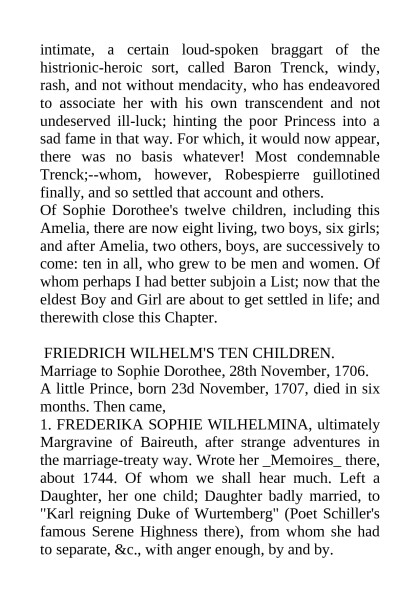 intimate, a certain loud-spoken braggart of the histrionic-heroic sort, called Baron Trenck, windy, rash, and not without mendacity, who has endeavored to associate her with his own transcendent and not undeserved ill-luck; hinting the poor Princess into a sad fame in that way. For which, it would now appear, there was no basis whatever! Most condemnable Trenck;--whom, however, Robespierre guillotined finally, and so settled that account and others.
Of Sophie Dorothee's twelve children, including this Amelia, there are now eight living, two boys, six girls; and after Amelia, two others, boys, are successively to come: ten in all, who grew to be men and women. Of whom perhaps I had better subjoin a List; now that the eldest Boy and Girl are about to get settled in life; and therewith close this Chapter.

FRIEDRICH WILHELM'S TEN CHILDREN.
Marriage to Sophie Dorothee, 28th November, 1706.
A little Prince, born 23d November, 1707, died in six months. Then came,
1. FREDERIKA SOPHIE WILHELMINA, ultimately Margravine of Baireuth, after strange adventures in the marriage-treaty way. Wrote her _Memoires_ there, about 1744. Of whom we shall hear much. Left a Daughter, her one child; Daughter badly married, to "Karl reigning Duke of Wurtemberg" (Poet Schiller's famous Serene Highness there), from whom she had to separate, &c., with anger enough, by and by.